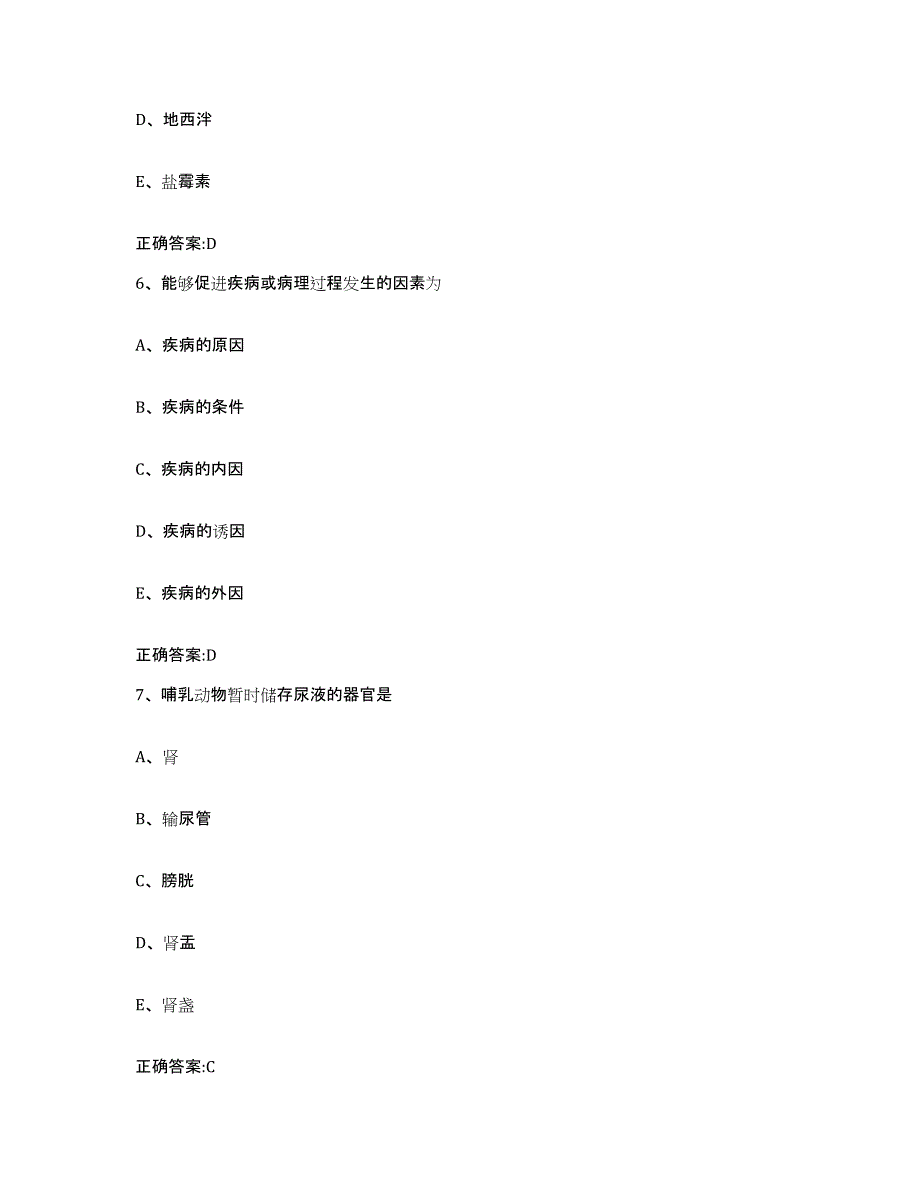 D、地西泮

E、盐霉素

正确答案:D

6、能够促进疾病或病理过程发生的因素为

A、疾病的原因

B、疾病的条件

C、疾病的内因

D、疾病的诱因

E、疾病的外因

正确答案:D

7、哺乳动物暂时储存尿液的器官是

A、肾

B、输尿管

C、膀胱

D、肾盂

E、肾盏

正确答案:C